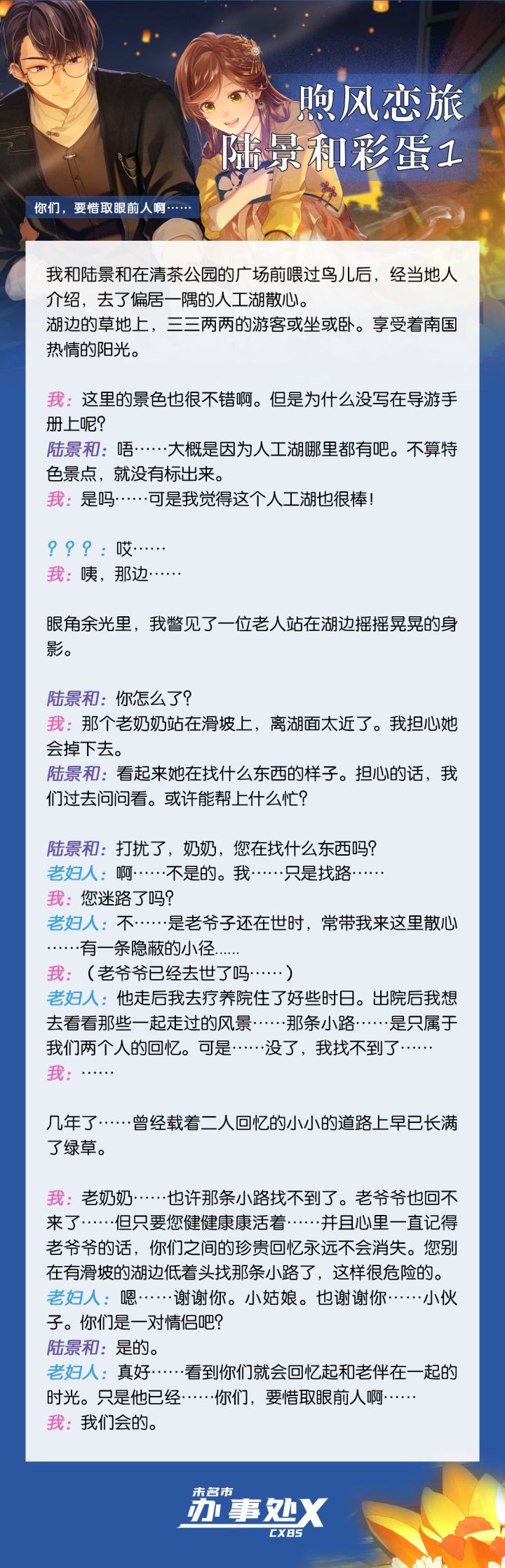 煦风恋旅
陆景和彩蛋1

你们，要惜取眼前人啊……

我和陆景和在清茶公园的广场前喂过鸟儿后，经当地人介绍，去了偏居一隅的人工湖散心。
湖边的草地上，三三两两的游客或坐或卧。享受着南国热情的阳光。

我：这里的景色也很不错啊。但是为什么没写在导游手册上呢？
陆景和：唔……大概是因为人工湖哪里都有吧。不算特色景点，就没有标出来。
我：是吗……可是我觉得这个人工湖也很棒！

？？？：哎……
我：咦，那边……

眼角余光里，我瞥见了一位老人站在湖边摇摇晃晃的身影。

陆景和：你怎么了？
我：那个老奶奶站在滑坡上，离湖面太近了。我担心她会掉下去。
陆景和：看起来她在找什么东西的样子。担心的话，我们过去问问看。或许能帮上什么忙？

陆景和：打扰了，奶奶，您在找什么东西吗？
老妇人：啊……不是的。我……只是找路……
我：您迷路了吗？
老妇人：不……是老爷子还在世时，常带我来这里散心……有一条隐蔽的小径……
我：（老爷爷已经去世了吗……）
老妇人：他走后我去疗养院住了好些时日。出院后我想去看看那些一起走过的风景……那条小路……是只属于我们两个人的回忆。可是……没了，我找不到了……
我：……

几年了……曾经载着二人回忆的小小的道路上早已长满了绿草。

我：老奶奶……也许那条小路找不到了。老爷爷也回不来了……但只要您健健康康活着……并且心里一直记得老爷爷的话，你们之间的珍贵回忆永远不会消失。您别在有滑坡的湖边低着头找那条小路了，这样很危险的。
老妇人：嗯……谢谢你。小姑娘。也谢谢你……小伙子。你们是一对情侣吧？
陆景和：是的。
老妇人：真好……看到你们就会回忆起和老伴在一起的时光。只是他已经……你们，要惜取眼前人啊……
我：我们会的。

未名市
办事处X
CXBS